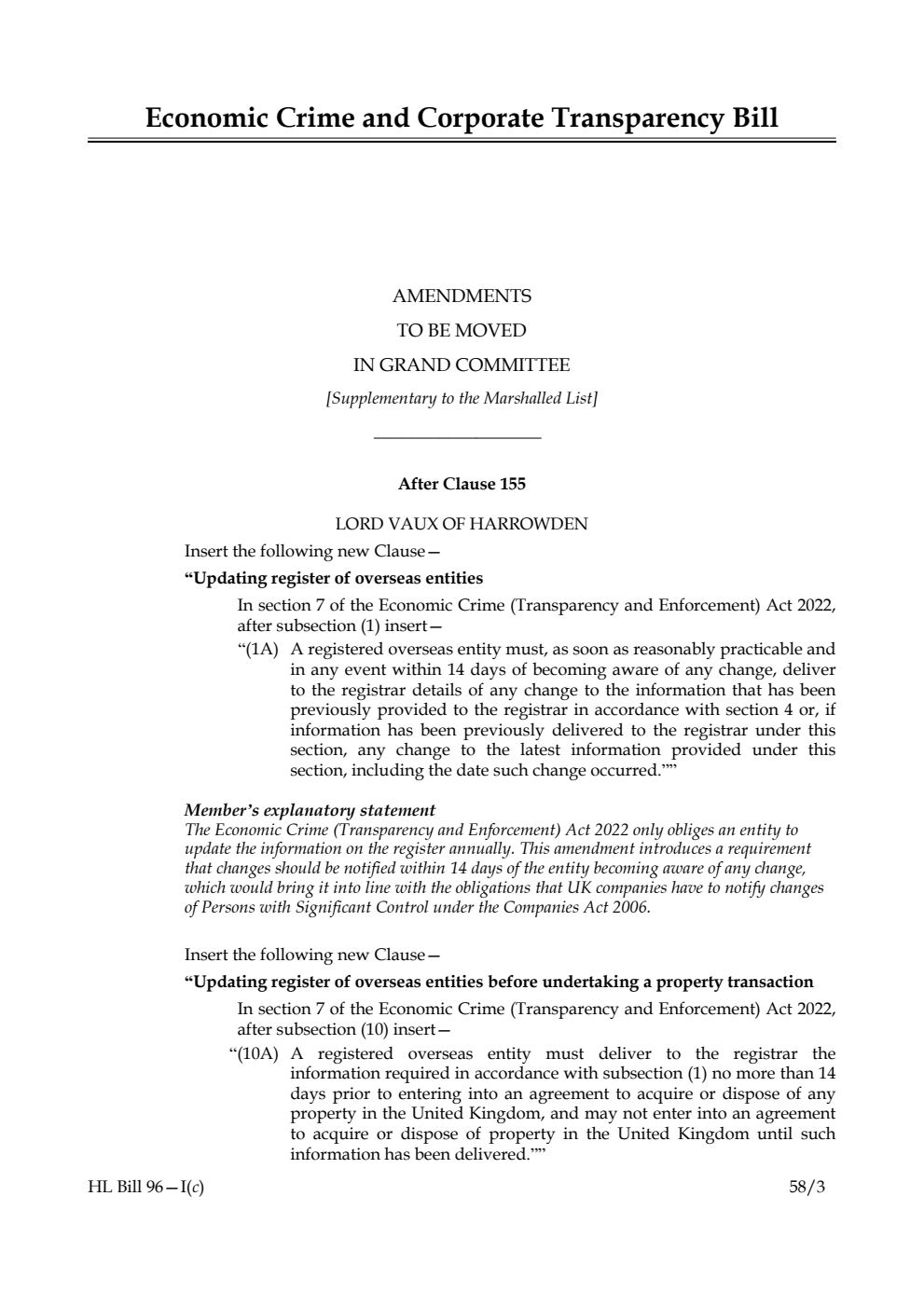 Economic Crime and Corporate Transparency Bill

AMENDMENTS
TO BE MOVED
IN GRAND COMMITTEE
[Supplementary to the Marshalled List]

After Clause 155

LORD VAUX OF HARROWDEN

Insert the following new Clause—

“Updating register of overseas entities

In section 7 of the Economic Crime (Transparency and Enforcement) Act 2022, after subsection (1) insert—

“(1A) A registered overseas entity must, as soon as reasonably practicable and in any event within 14 days of becoming aware of any change, deliver to the registrar details of any change to the information that has been previously provided to the registrar in accordance with section 4 or, if information has been previously delivered to the registrar under this section, any change to the latest information provided under this section, including the date such change occurred.””

Member’s explanatory statement
The Economic Crime (Transparency and Enforcement) Act 2022 only obliges an entity to update the information on the register annually. This amendment introduces a requirement that changes should be notified within 14 days of the entity becoming aware of any change, which would bring it into line with the obligations that UK companies have to notify changes of Persons with Significant Control under the Companies Act 2006.

Insert the following new Clause—

“Updating register of overseas entities before undertaking a property transaction

In section 7 of the Economic Crime (Transparency and Enforcement) Act 2022, after subsection (10) insert—

“(10A) A registered overseas entity must deliver to the registrar the information required in accordance with subsection (1) no more than 14 days prior to entering into an agreement to acquire or dispose of any property in the United Kingdom, and may not enter into an agreement to acquire or dispose of property in the United Kingdom until such information has been delivered.””

HL Bill 96—I(c)

58/3